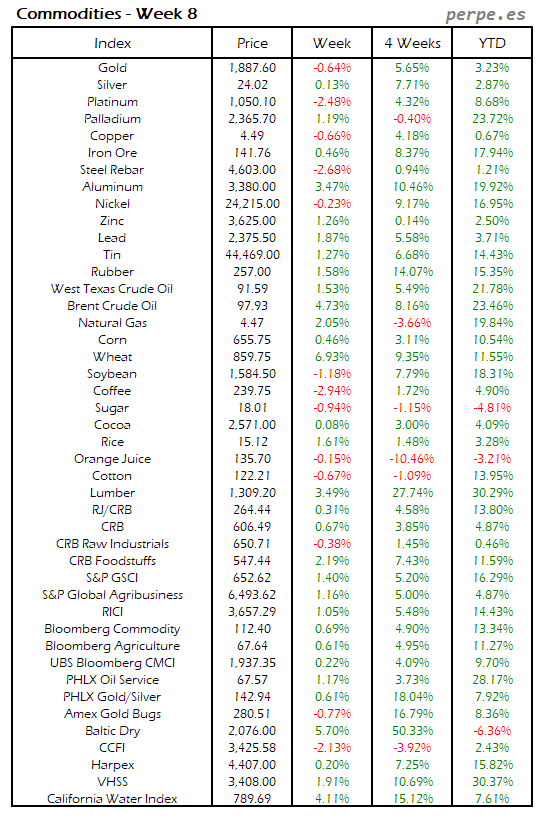 Commodities - Week 8

perpe.es

| Index | Price | Week | 4 Weeks | YTD |
|---|---|---|---|---|
| Gold | 1,887.60 | -0.64% | 5.65% | 3.23% |
| Silver | 24.02 | 0.13% | 7.71% | 2.87% |
| Platinum | 1,050.10 | -2.48% | 4.32% | 8.68% |
| Palladium | 2,365.70 | 1.19% | -0.40% | 23.72% |
| Copper | 4.49 | -0.66% | 4.18% | 0.67% |
| Iron Ore | 141.76 | 0.46% | 8.37% | 17.94% |
| Steel Rebar | 4,603.00 | -2.68% | 0.94% | 1.21% |
| Aluminum | 3,380.00 | 3.47% | 10.46% | 19.92% |
| Nickel | 24,215.00 | -0.23% | 9.17% | 16.95% |
| Zinc | 3,625.00 | 1.26% | 0.14% | 2.50% |
| Lead | 2,375.50 | 1.87% | 5.58% | 3.71% |
| Tin | 44,469.00 | 1.27% | 6.68% | 14.43% |
| Rubber | 257.00 | 1.58% | 14.07% | 15.35% |
| West Texas Crude Oil | 91.59 | 1.53% | 5.49% | 21.78% |
| Brent Crude Oil | 97.93 | 4.73% | 8.16% | 23.46% |
| Natural Gas | 4.47 | 2.05% | -3.66% | 19.84% |
| Corn | 655.75 | 0.46% | 3.11% | 10.54% |
| Wheat | 859.75 | 6.93% | 9.35% | 11.55% |
| Soybean | 1,584.50 | -1.18% | 7.79% | 18.31% |
| Coffee | 239.75 | -2.94% | 1.72% | 4.90% |
| Sugar | 18.01 | -0.94% | -1.15% | -4.81% |
| Cocoa | 2,571.00 | 0.08% | 3.00% | 4.09% |
| Rice | 15.12 | 1.61% | 1.48% | 3.28% |
| Orange Juice | 135.70 | -0.15% | -10.46% | -3.21% |
| Cotton | 122.21 | -0.67% | -1.09% | 13.95% |
| Lumber | 1,309.20 | 3.49% | 27.74% | 30.29% |
| RJ/CRB | 264.44 | 0.31% | 4.58% | 13.80% |
| CRB | 606.49 | 0.67% | 3.85% | 4.87% |
| CRB Raw Industrials | 650.71 | -0.71% | 1.45% | 0.46% |
| CRB Foodstuffs | 547.44 | 2.19% | 7.43% | 11.59% |
| S&P GSCI | 652.62 | 1.40% | 5.20% | 16.29% |
| S&P Global Agribusiness | 6,493.62 | 1.16% | 5.00% | 4.87% |
| RICI | 3,657.29 | 1.05% | 5.48% | 14.43% |
| Bloomberg Commodity | 112.40 | 0.69% | 4.90% | 13.34% |
| Bloomberg Agriculture | 67.64 | 0.61% | 4.95% | 11.27% |
| UBS Bloomberg CMCI | 1,937.35 | 0.22% | 4.09% | 9.70% |
| PHLX Oil Service | 67.57 | 1.17% | 3.73% | 28.17% |
| PHLX Gold/Silver | 142.94 | 0.61% | 18.04% | 7.92% |
| Amex Gold Bugs | 280.51 | -0.77% | 16.79% | 8.36% |
| Baltic Dry | 2,076.00 | 5.70% | 50.33% | -6.36% |
| CCFI | 3,425.58 | -2.13% | -3.92% | 2.43% |
| Harpex | 4,407.00 | 0.20% | 7.25% | 15.82% |
| VHSS | 3,408.00 | 1.91% | 10.69% | 30.37% |
| California Water Index | 789.69 | 4.11% | 15.12% | 7.61% |